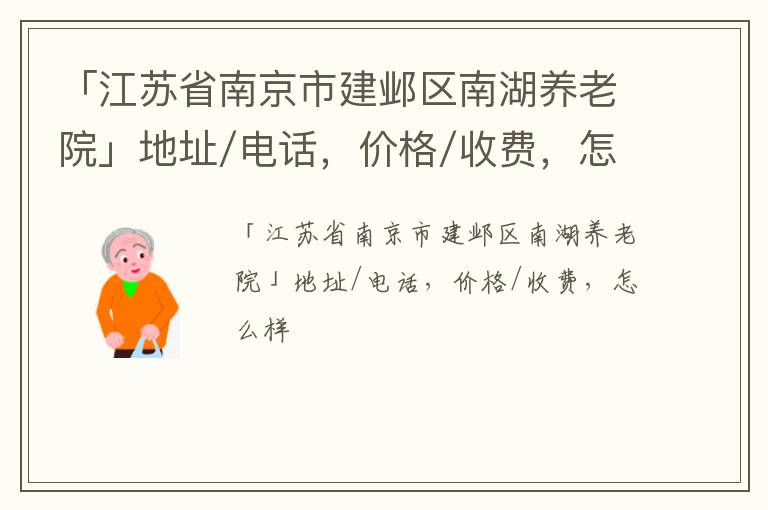 「江苏省南京市建邺区南湖养老院」地址/电话，价格/收费，怎

「江苏省南京市建邺区南湖养老院」地址/电话，价格/收费，怎么样